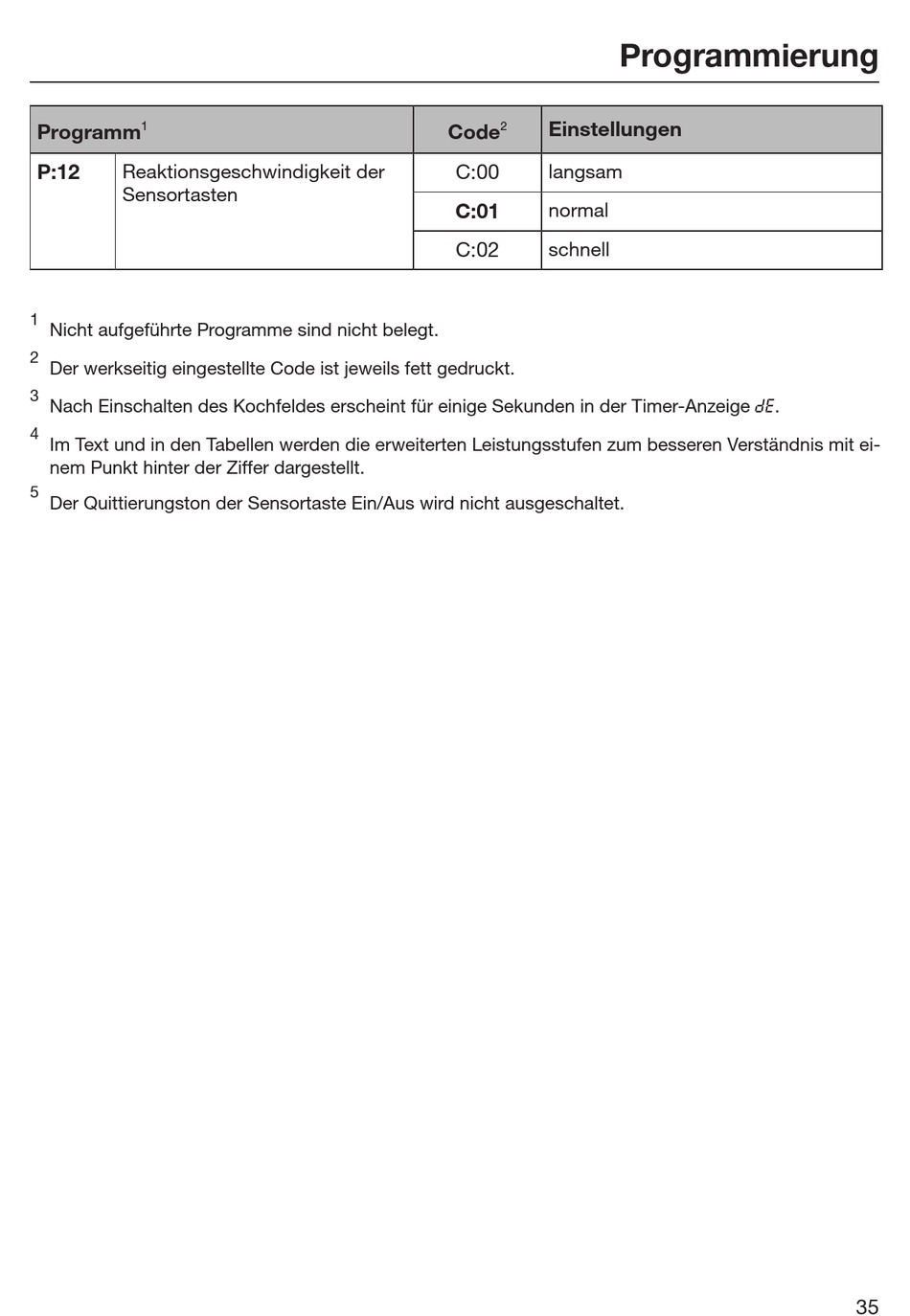 Programmierung

| Programm$^1$ | | Code$^2$ | Einstellungen |
|---|---|---|---|
| P:12 | Reaktionsgeschwindigkeit der Sensortasten | C:00 | langsam |
| | | C:01 | normal |
| | | C:02 | schnell |

$^1$ Nicht aufgeführte Programme sind nicht belegt.

$^2$ Der werkseitig eingestellte Code ist jeweils fett gedruckt.

$^3$ Nach Einschalten des Kochfeldes erscheint für einige Sekunden in der Timer-Anzeige dE.

$^4$ Im Text und in den Tabellen werden die erweiterten Leistungsstufen zum besseren Verständnis mit einem Punkt hinter der Ziffer dargestellt.

$^5$ Der Quittierungston der Sensortaste Ein/Aus wird nicht ausgeschaltet.

35